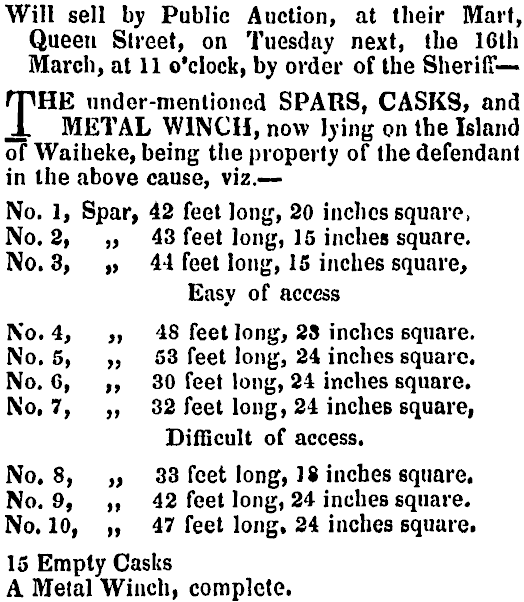 Will sell by Public Auction, at their Mart, Queen Street, on Tuesday next, the 16th March, at 11 o'clock, by order of the Sheriff—

THE under-mentioned SPARS, CASKS, and METAL WINCH, now lying on the Island of Waiheke, being the property of the defendant in the above cause, viz.—

No. 1, Spar, 42 feet long, 20 inches square,
No. 2, ,, 43 feet long, 15 inches square.
No. 3, ,, 44 feet long, 15 inches square,

Easy of access

No. 4, ,, 48 feet long, 23 inches square.
No. 5, ,, 53 feet long, 24 inches square.
No. 6, ,, 30 feet long, 24 inches square.
No. 7, ,, 32 feet long, 24 inches square,

Difficult of access.

No. 8, ,, 33 feet long, 18 inches square.
No. 9, ,, 42 feet long, 24 inches square.
No. 10, ,, 47 feet long, 24 inches square.

15 Empty Casks
A Metal Winch, complete.